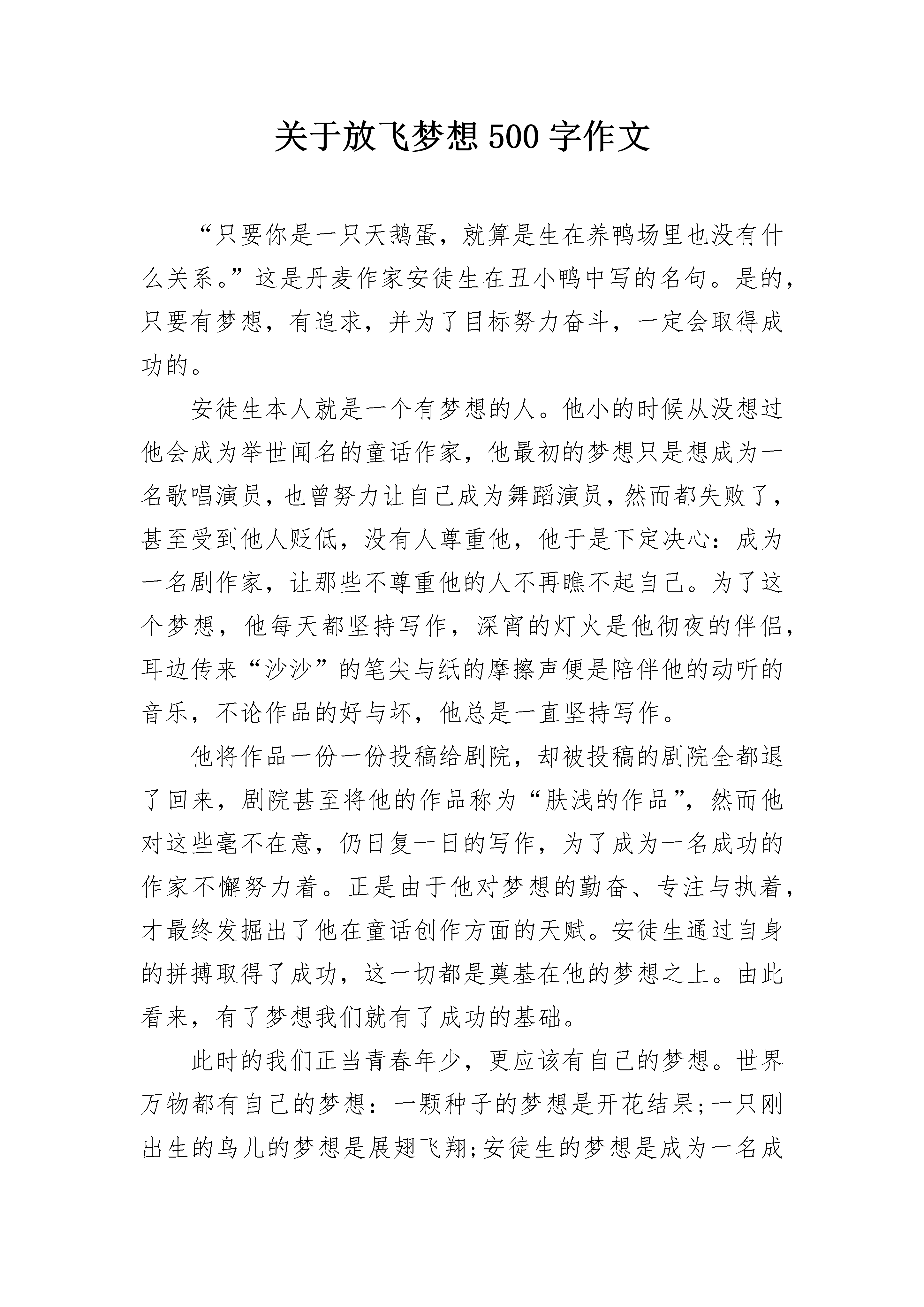 关于放飞梦想 500 字作文

“只要你是一只天鹅蛋，就算是生在养鸭场里也没有什么关系。”这是丹麦作家安徒生在丑小鸭中写的名句。是的，只要有梦想，有追求，并为了目标努力奋斗，一定会取得成功的。

安徒生本人就是一个有梦想的人。他小的时候从没想过他会成为举世闻名的童话作家，他最初的梦想只是想成为一名歌唱演员，也曾努力让自己成为舞蹈演员，然而都失败了，甚至受到他人贬低，没有人尊重他，他于是下定决心：成为一名剧作家，让那些不尊重他的人不再瞧不起自己。为了这个梦想，他每天都坚持写作，深宵的灯火是他彻夜的伴侣，耳边传来“沙沙”的笔尖与纸的摩擦声便是陪伴他的动听的音乐，不论作品的好与坏，他总是一直坚持写作。

他将作品一份一份投稿给剧院，却被投稿的剧院全都退了回来，剧院甚至将他的作品称为“肤浅的作品”，然而他对这些毫不在意，仍日复一日的写作，为了成为一名成功的作家不懈努力着。正是由于他对梦想的勤奋、专注与执着，才最终发掘出了他在童话创作方面的天赋。安徒生通过自身的拼搏取得了成功，这一切都是奠基在他的梦想之上。由此看来，有了梦想我们就有了成功的基础。

此时的我们正当青春年少，更应该有自己的梦想。世界万物都有自己的梦想：一颗种子的梦想是开花结果;一只刚出生的鸟儿的梦想是展翅飞翔;安徒生的梦想是成为一名成